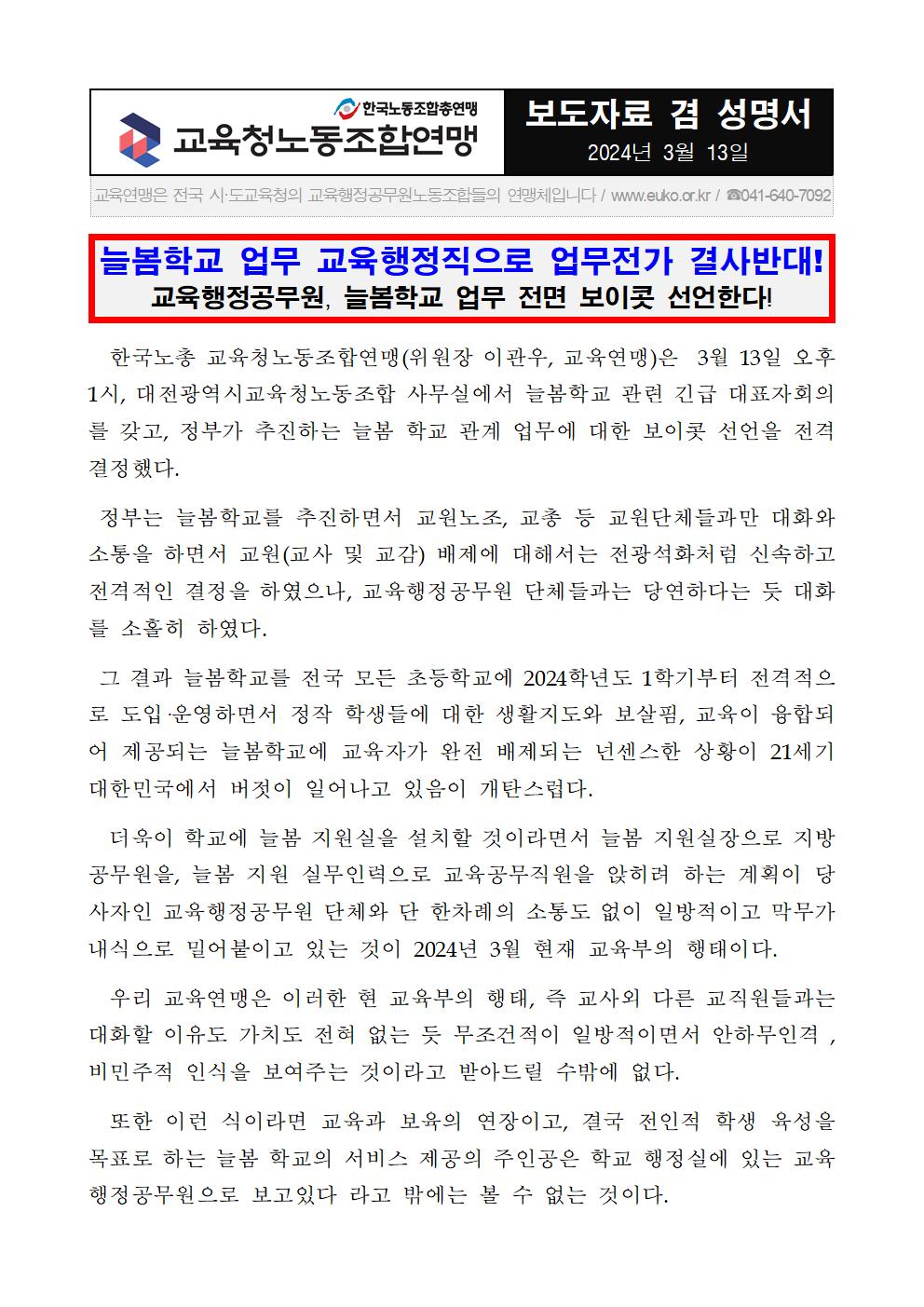 한국노동조합총연맹
교육청노동조합연맹

보도자료 겸 성명서
2024년 3월 13일

교육연맹은 전국 시·도교육청의 교육행정공무원노동조합들의 연맹체입니다 / www.euko.or.kr / ☎041-640-7092

늘봄학교 업무 교육행정직으로 업무전가 결사반대!
교육행정공무원, 늘봄학교 업무 전면 보이콧 선언한다!

한국노총 교육청노동조합연맹(위원장 이관우, 교육연맹)은 3월 13일 오후 1시, 대전광역시교육청노동조합 사무실에서 늘봄학교 관련 긴급 대표자회의를 갖고, 정부가 추진하는 늘봄 학교 관계 업무에 대한 보이콧 선언을 전격 결정했다.

정부는 늘봄학교를 추진하면서 교원노조, 교총 등 교원단체들과만 대화와 소통을 하면서 교원(교사 및 교감) 배제에 대해서는 전광석화처럼 신속하고 전격적인 결정을 하였으나, 교육행정공무원 단체들과는 당연하다는 듯 대화를 소홀히 하였다.

그 결과 늘봄학교를 전국 모든 초등학교에 2024학년도 1학기부터 전격적으로 도입·운영하면서 정작 학생들에 대한 생활지도와 보살핌, 교육이 융합되어 제공되는 늘봄학교에 교육자가 완전 배제되는 넌센스한 상황이 21세기 대한민국에서 버젓이 일어나고 있음이 개탄스럽다.

더욱이 학교에 늘봄 지원실을 설치할 것이라면서 늘봄 지원실장으로 지방공무원을, 늘봄 지원 실무인력으로 교육공무직원을 앉히려 하는 계획이 당사자인 교육행정공무원 단체와 단 한차례의 소통도 없이 일방적이고 막무가내식으로 밀어붙이고 있는 것이 2024년 3월 현재 교육부의 행태이다.

우리 교육연맹은 이러한 현 교육부의 행태, 즉 교사외 다른 교직원들과는 대화할 이유도 가치도 전혀 없는 듯 무조건적이 일방적이면서 안하무인격 , 비민주적 인식을 보여주는 것이라고 받아드릴 수밖에 없다.

또한 이런 식이라면 교육과 보육의 연장이고, 결국 전인적 학생 육성을 목표로 하는 늘봄 학교의 서비스 제공의 주인공은 학교 행정실에 있는 교육행정공무원으로 보고있다 라고 밖에는 볼 수 없는 것이다.